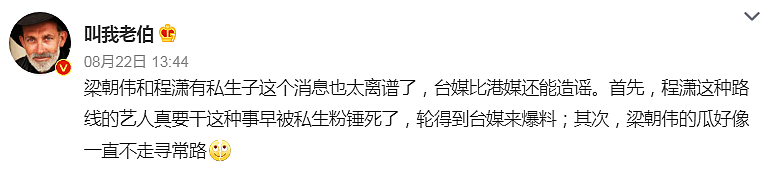 叫我老伯

08月22日 13:44

梁朝伟和程潇有私生子这个消息也太离谱了，台媒比港媒还能造谣。首先，程潇这种路线的艺人真要干这种事早被私生粉锤死了，轮得到台媒来爆料；其次，梁朝伟的瓜好像一直不走寻常路